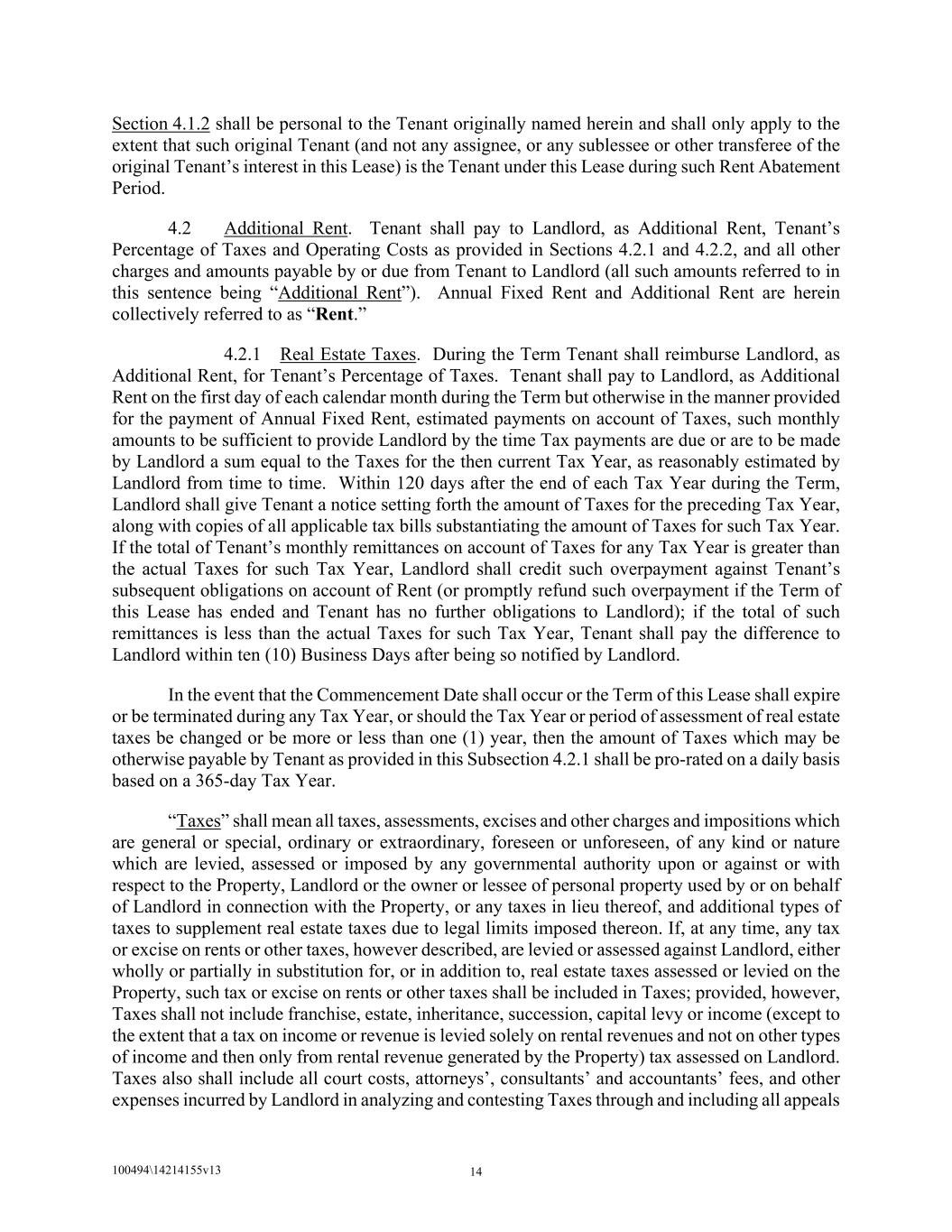 Section 4.1.2 shall be personal to the Tenant originally named herein and shall only apply to the extent that such original Tenant (and not any assignee, or any sublessee or other transferee of the original Tenant's interest in this Lease) is the Tenant under this Lease during such Rent Abatement Period.

4.2 Additional Rent. Tenant shall pay to Landlord, as Additional Rent, Tenant's Percentage of Taxes and Operating Costs as provided in Sections 4.2.1 and 4.2.2, and all other charges and amounts payable by or due from Tenant to Landlord (all such amounts referred to in this sentence being "Additional Rent"). Annual Fixed Rent and Additional Rent are herein collectively referred to as "Rent."

4.2.1 Real Estate Taxes. During the Term Tenant shall reimburse Landlord, as Additional Rent, for Tenant's Percentage of Taxes. Tenant shall pay to Landlord, as Additional Rent on the first day of each calendar month during the Term but otherwise in the manner provided for the payment of Annual Fixed Rent, estimated payments on account of Taxes, such monthly amounts to be sufficient to provide Landlord by the time Tax payments are due or are to be made by Landlord a sum equal to the Taxes for the then current Tax Year, as reasonably estimated by Landlord from time to time. Within 120 days after the end of each Tax Year during the Term, Landlord shall give Tenant a notice setting forth the amount of Taxes for the preceding Tax Year, along with copies of all applicable tax bills substantiating the amount of Taxes for such Tax Year. If the total of Tenant's monthly remittances on account of Taxes for any Tax Year is greater than the actual Taxes for such Tax Year, Landlord shall credit such overpayment against Tenant's subsequent obligations on account of Rent (or promptly refund such overpayment if the Term of this Lease has ended and Tenant has no further obligations to Landlord); if the total of such remittances is less than the actual Taxes for such Tax Year, Tenant shall pay the difference to Landlord within ten (10) Business Days after being so notified by Landlord.

In the event that the Commencement Date shall occur or the Term of this Lease shall expire or be terminated during any Tax Year, or should the Tax Year or period of assessment of real estate taxes be changed or be more or less than one (1) year, then the amount of Taxes which may be otherwise payable by Tenant as provided in this Subsection 4.2.1 shall be pro-rated on a daily basis based on a 365-day Tax Year.

"Taxes" shall mean all taxes, assessments, excises and other charges and impositions which are general or special, ordinary or extraordinary, foreseen or unforeseen, of any kind or nature which are levied, assessed or imposed by any governmental authority upon or against or with respect to the Property, Landlord or the owner or lessee of personal property used by or on behalf of Landlord in connection with the Property, or any taxes in lieu thereof, and additional types of taxes to supplement real estate taxes due to legal limits imposed thereon. If, at any time, any tax or excise on rents or other taxes, however described, are levied or assessed against Landlord, either wholly or partially in substitution for, or in addition to, real estate taxes assessed or levied on the Property, such tax or excise on rents or other taxes shall be included in Taxes; provided, however, Taxes shall not include franchise, estate, inheritance, succession, capital levy or income (except to the extent that a tax on income or revenue is levied solely on rental revenues and not on other types of income and then only from rental revenue generated by the Property) tax assessed on Landlord. Taxes also shall include all court costs, attorneys', consultants' and accountants' fees, and other expenses incurred by Landlord in analyzing and contesting Taxes through and including all appeals

100494\14214155v13

14